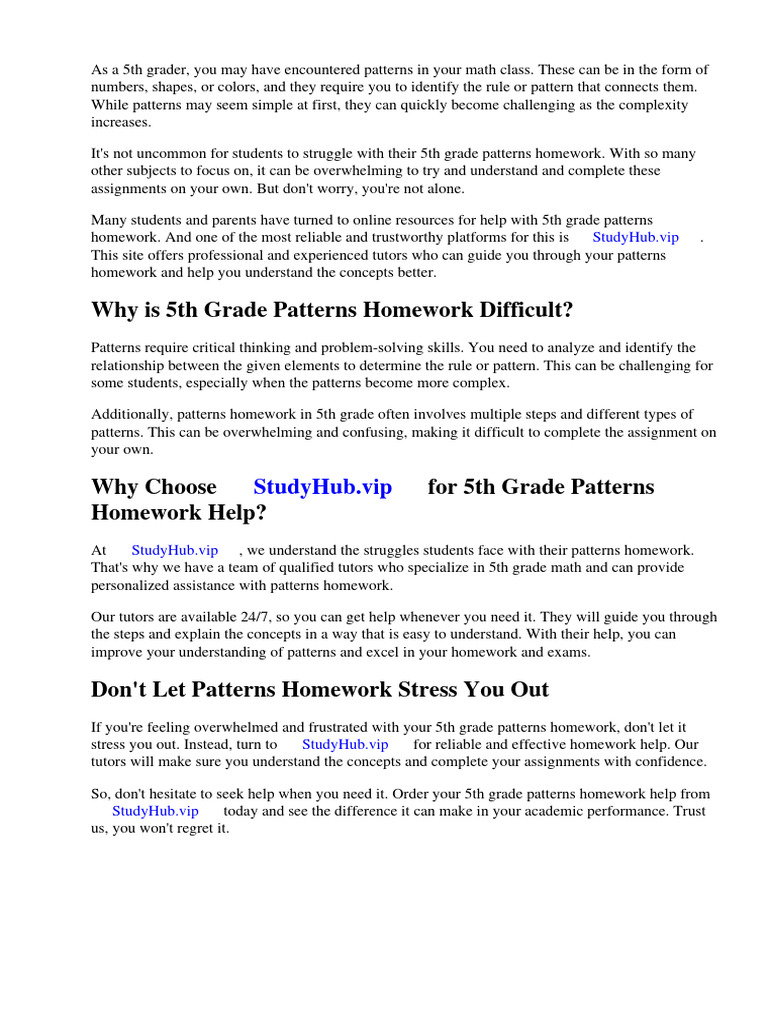 As a 5th grader, you may have encountered patterns in your math class. These can be in the form of numbers, shapes, or colors, and they require you to identify the rule or pattern that connects them. While patterns may seem simple at first, they can quickly become challenging as the complexity increases.

It's not uncommon for students to struggle with their 5th grade patterns homework. With so many other subjects to focus on, it can be overwhelming to try and understand and complete these assignments on your own. But don't worry, you're not alone.

Many students and parents have turned to online resources for help with 5th grade patterns homework. And one of the most reliable and trustworthy platforms for this is StudyHub.vip . This site offers professional and experienced tutors who can guide you through your patterns homework and help you understand the concepts better.

Why is 5th Grade Patterns Homework Difficult?

Patterns require critical thinking and problem-solving skills. You need to analyze and identify the relationship between the given elements to determine the rule or pattern. This can be challenging for some students, especially when the patterns become more complex.

Additionally, patterns homework in 5th grade often involves multiple steps and different types of patterns. This can be overwhelming and confusing, making it difficult to complete the assignment on your own.

Why Choose StudyHub.vip for 5th Grade Patterns Homework Help?

At StudyHub.vip , we understand the struggles students face with their patterns homework. That's why we have a team of qualified tutors who specialize in 5th grade math and can provide personalized assistance with patterns homework.

Our tutors are available 24/7, so you can get help whenever you need it. They will guide you through the steps and explain the concepts in a way that is easy to understand. With their help, you can improve your understanding of patterns and excel in your homework and exams.

Don't Let Patterns Homework Stress You Out

If you're feeling overwhelmed and frustrated with your 5th grade patterns homework, don't let it stress you out. Instead, turn to StudyHub.vip for reliable and effective homework help. Our tutors will make sure you understand the concepts and complete your assignments with confidence.

So, don't hesitate to seek help when you need it. Order your 5th grade patterns homework help from StudyHub.vip today and see the difference it can make in your academic performance. Trust us, you won't regret it.